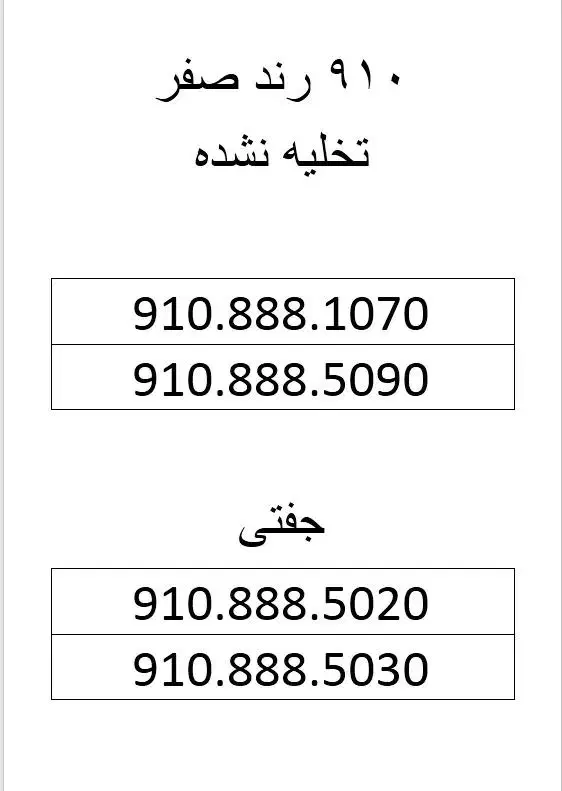 ۹۱۰ رند صفر
تخلیه نشده

| 910.888.1070 |
|---|
| 910.888.5090 |

جفتی

| 910.888.5020 |
|---|
| 910.888.5030 |